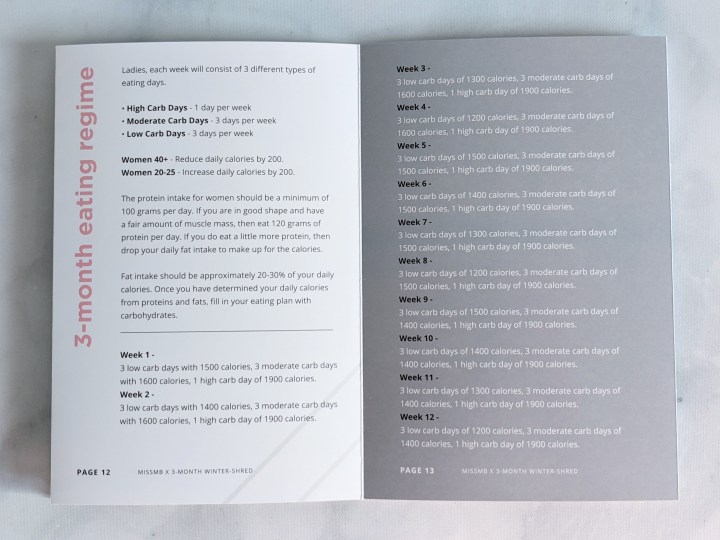 3-month eating regime

Ladies, each week will consist of 3 different types of eating days.

• High Carb Days - 1 day per week
• Moderate Carb Days - 3 days per week
• Low Carb Days - 3 days per week

Women 40+ - Reduce daily calories by 200.
Women 20-25 - Increase daily calories by 200.

The protein intake for women should be a minimum of 100 grams per day. If you are in good shape and have a fair amount of muscle mass, then eat 120 grams of protein per day. If you do eat a little more protein, then drop your daily fat intake to make up for the calories.

Fat intake should be approximately 20-30% of your daily calories. Once you have determined your daily calories from proteins and fats, fill in your eating plan with carbohydrates.

Week 1 -
3 low carb days with 1500 calories, 3 moderate carb days with 1600 calories, 1 high carb day of 1900 calories.
Week 2 -
3 low carb days with 1400 calories, 3 moderate carb days with 1600 calories, 1 high carb day of 1900 calories.

PAGE 12 MISSMB X 3-MONTH WINTER-SHRED

Week 3 -
3 low carb days of 1300 calories, 3 moderate carb days of 1600 calories, 1 high carb day of 1900 calories.
Week 4 -
3 low carb days of 1200 calories, 3 moderate carb days of 1600 calories, 1 high carb day of 1900 calories.
Week 5 -
3 low carb days of 1500 calories, 3 moderate carb days of 1500 calories, 1 high carb day of 1900 calories.
Week 6 -
3 low carb days of 1400 calories, 3 moderate carb days of 1500 calories, 1 high carb day of 1900 calories.
Week 7 -
3 low carb days of 1300 calories, 3 moderate carb days of 1500 calories, 1 high carb day of 1900 calories.
Week 8 -
3 low carb days of 1200 calories, 3 moderate carb days of 1500 calories, 1 high carb day of 1900 calories.
Week 9 -
3 low carb days of 1500 calories, 3 moderate carb days of 1400 calories, 1 high carb day of 1900 calories.
Week 10 -
3 low carb days of 1400 calories, 3 moderate carb days of 1400 calories, 1 high carb day of 1900 calories.
Week 11 -
3 low carb days of 1300 calories, 3 moderate carb days of 1400 calories, 1 high carb day of 1900 calories.
Week 12 -
3 low carb days of 1200 calories, 3 moderate carb days of 1400 calories, 1 high carb day of 1900 calories.

PAGE 13 MISSMB X 3-MONTH WINTER-SHRED